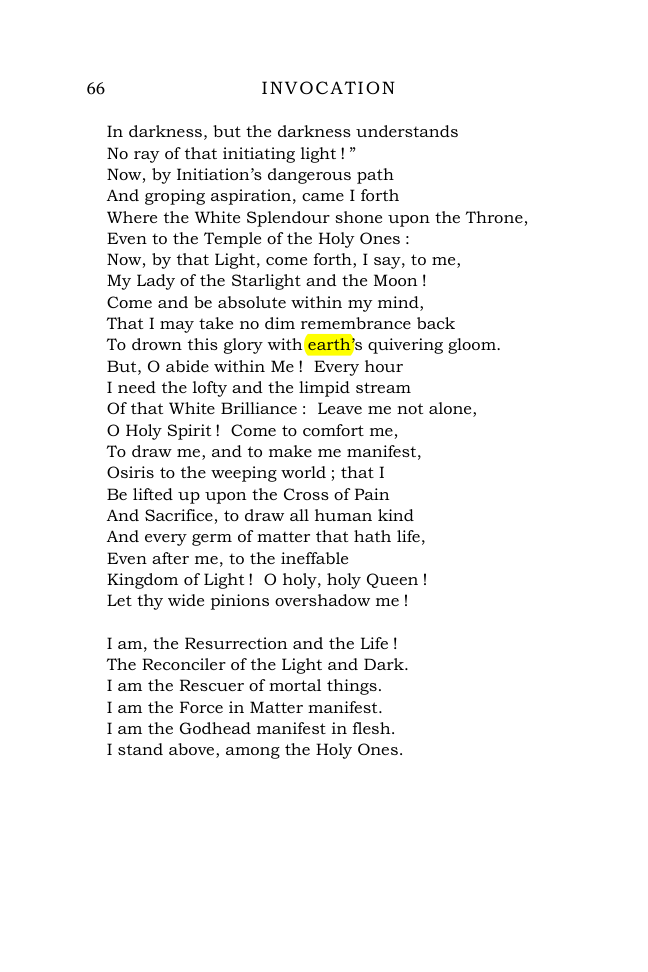 66 INVOCATION

In darkness, but the darkness understands
No ray of that initiating light ! "
Now, by Initiation's dangerous path
And groping aspiration, came I forth
Where the White Splendour shone upon the Throne,
Even to the Temple of the Holy Ones :
Now, by that Light, come forth, I say, to me,
My Lady of the Starlight and the Moon !
Come and be absolute within my mind,
That I may take no dim remembrance back
To drown this glory with earth's quivering gloom.
But, O abide within Me ! Every hour
I need the lofty and the limpid stream
Of that White Brilliance : Leave me not alone,
O Holy Spirit ! Come to comfort me,
To draw me, and to make me manifest,
Osiris to the weeping world ; that I
Be lifted up upon the Cross of Pain
And Sacrifice, to draw all human kind
And every germ of matter that hath life,
Even after me, to the ineffable
Kingdom of Light ! O holy, holy Queen !
Let thy wide pinions overshadow me !

I am, the Resurrection and the Life !
The Reconciler of the Light and Dark.
I am the Rescuer of mortal things.
I am the Force in Matter manifest.
I am the Godhead manifest in flesh.
I stand above, among the Holy Ones.